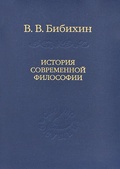 В. В. Бибихин

ИСТОРИЯ СОВРЕМЕННОЙ ФИЛОСОФИИ